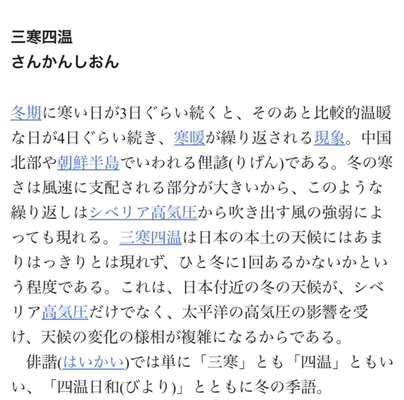 三寒四温
さんかんしおん

冬期に寒い日が3日ぐらい続くと、そのあと比較的温暖な日が4日ぐらい続き、寒暖が繰り返される現象。中国北部や朝鮮半島でいわれる俚諺(りげん)である。冬の寒さは風速に支配される部分が大きいから、このような繰り返しはシベリア高気圧から吹き出す風の強弱によっても現れる。三寒四温は日本の本土の天候にはあまりはっきりとは現れず、ひと冬に1回あるかないかという程度である。これは、日本付近の冬の天候が、シベリア高気圧だけでなく、太平洋の高気圧の影響を受け、天候の変化の様相が複雑になるからである。
　俳諧(はいかい)では単に「三寒」とも「四温」ともいい、「四温日和(びより)」とともに冬の季語。